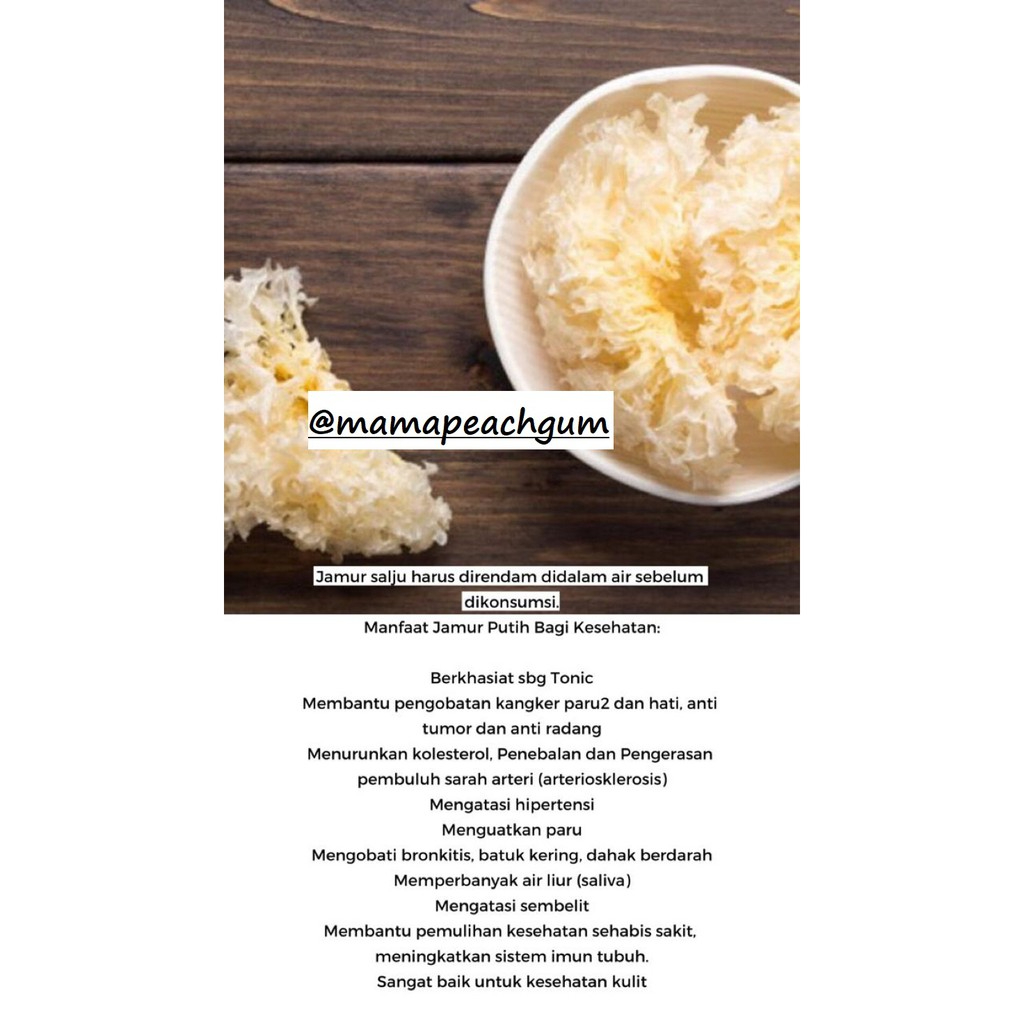 @mamapeachgum

Jamur salju harus direndam didalam air sebelum dikonsumsi.

Manfaat Jamur Putih Bagi Kesehatan:

Berkhasiat sbg Tonic
Membantu pengobatan kangker paru2 dan hati, anti tumor dan anti radang
Menurunkan kolesterol, Penebalan dan Pengerasan pembuluh sarah arteri (arteriosklerosis)
Mengatasi hipertensi
Menguatkan paru
Mengobati bronkitis, batuk kering, dahak berdarah
Memperbanyak air liur (saliva)
Mengatasi sembelit
Membantu pemulihan kesehatan sehabis sakit, meningkatkan sistem imun tubuh.
Sangat baik untuk kesehatan kulit